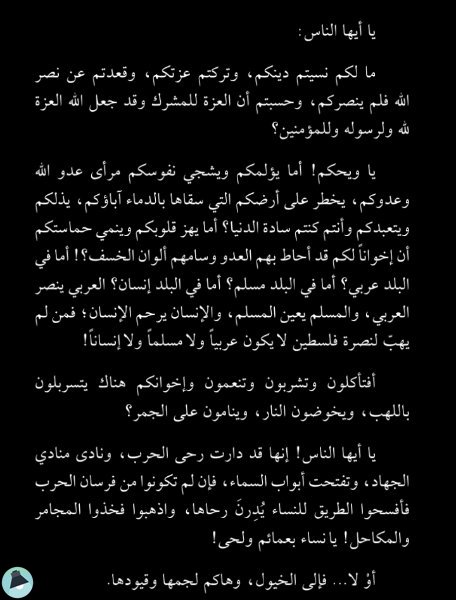 يا أيها الناس:

ما لكم نسيتم دينكم، وتركتم عزتكم، وقعدتم عن نصر الله فلم ينصركم، وحسبتم أن العزة للمشرك وقد جعل الله العزة لله ولرسوله وللمؤمنين؟

يا ويحكم! أما يؤلمكم ويشجي نفوسكم مرأى عدو الله وعدوكم، يخطر على أرضكم التي سقاها بالدماء آباؤكم، يذلكم ويتعبدكم وأنتم كنتم سادة الدنيا؟ أما يهز قلوبكم وينمي حماستكم أن إخواناً لكم قد أحاط بهم العدو وسامهم ألوان الخسف؟! أما في البلد عربي؟ أما في البلد مسلم؟ أما في البلد إنسان؟ العربي ينصر العربي، والمسلم يعين المسلم، والإنسان يرحم الإنسان؛ فمن لم يهبّ لنصرة فلسطين لا يكون عربياً ولا مسلماً ولا إنساناً!

أفتأكلون وتشربون وتنعمون وإخوانكم هناك يتسربلون باللهب، ويخوضون النار، وينامون على الجمر؟

يا أيها الناس! إنها قد دارت رحى الحرب، ونادى منادي الجهاد، وتفتحت أبواب السماء، فإن لم تكونوا من فرسان الحرب فأفسحوا الطريق للنساء يُدِرنَ رحاها، واذهبوا فخذوا المجامر والمكاحل! يا نساء بعمائم ولحى!

أوْ لا... فإلى الخيول، وهاكم لجمها وقيودها.